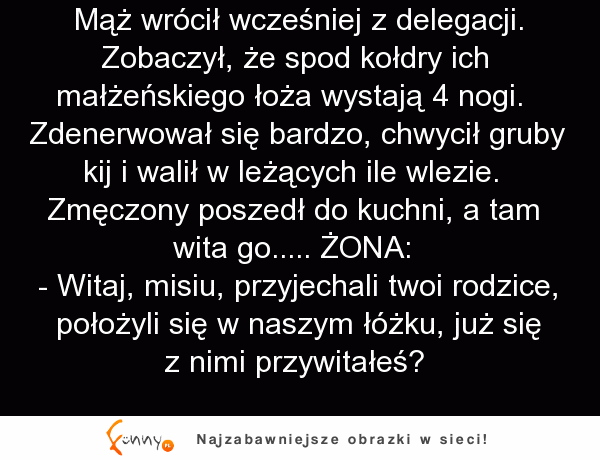 Mąż wrócił wcześniej z delegacji. Zobaczył, że spod kołdry ich małżeńskiego łoża wystają 4 nogi. Zdenerwował się bardzo, chwycił gruby kij i walił w leżących ile wlezie. Zmęczony poszedł do kuchni, a tam wita go..... ŻONA:
- Witaj, misiu, przyjechali twoi rodzice, położyli się w naszym łóżku, już się z nimi przywitałeś?

Funny.pl Najzabawniejsze obrazki w sieci!